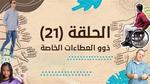 الحلقة (21)
ذوو العطاءات الخاصة